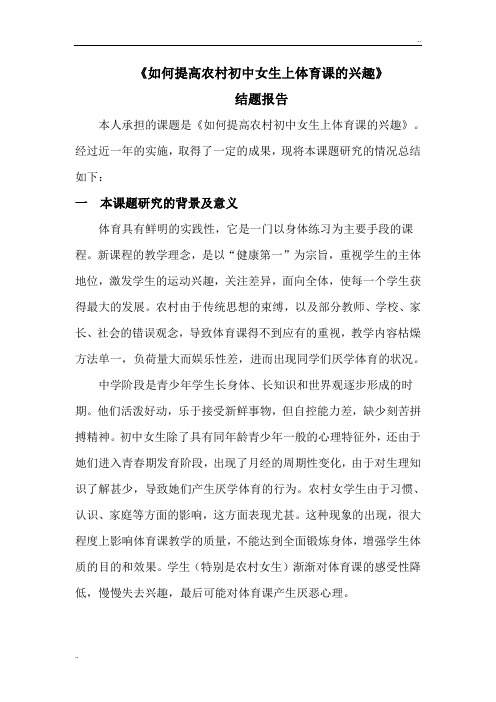 ..

《如何提高农村初中女生上体育课的兴趣》

结题报告

本人承担的课题是《如何提高农村初中女生上体育课的兴趣》。经过近一年的实施，取得了一定的成果，现将本课题研究的情况总结如下：

一　本课题研究的背景及意义

体育具有鲜明的实践性，它是一门以身体练习为主要手段的课程。新课程的教学理念，是以“健康第一”为宗旨，重视学生的主体地位，激发学生的运动兴趣，关注差异，面向全体，使每一个学生获得最大的发展。农村由于传统思想的束缚，以及部分教师、学校、家长、社会的错误观念，导致体育课得不到应有的重视，教学内容枯燥方法单一，负荷量大而娱乐性差，进而出现同学们厌学体育的状况。

中学阶段是青少年学生长身体、长知识和世界观逐步形成的时期。他们活泼好动，乐于接受新鲜事物，但自控能力差，缺少刻苦拼搏精神。初中女生除了具有同年龄青少年一般的心理特征外，还由于她们进入青春期发育阶段，出现了月经的周期性变化，由于对生理知识了解甚少，导致她们产生厌学体育的行为。农村女学生由于习惯、认识、家庭等方面的影响，这方面表现尤甚。这种现象的出现，很大程度上影响体育课教学的质量，不能达到全面锻炼身体，增强学生体质的目的和效果。学生（特别是农村女生）渐渐对体育课的感受性降低，慢慢失去兴趣，最后可能对体育课产生厌恶心理。

..